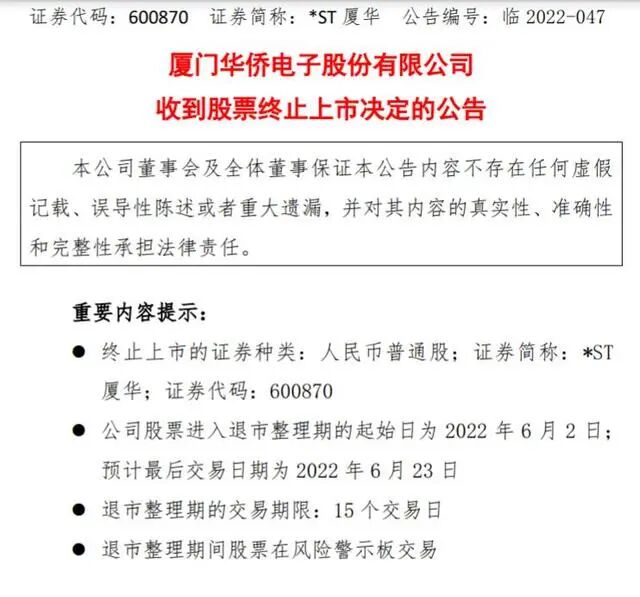 证券代码：600870 证券简称：*ST厦华 公告编号：临2022-047

厦门华侨电子股份有限公司
收到股票终止上市决定的公告

本公司董事会及全体董事保证本公告内容不存在任何虚假记载、误导性陈述或者重大遗漏，并对其内容的真实性、准确性和完整性承担法律责任。

重要内容提示：

• 终止上市的证券种类：人民币普通股；证券简称：*ST厦华；证券代码：600870
• 公司股票进入退市整理期的起始日为2022年6月2日；预计最后交易日期为2022年6月23日
• 退市整理期的交易期限：15个交易日
• 退市整理期间股票在风险警示板交易